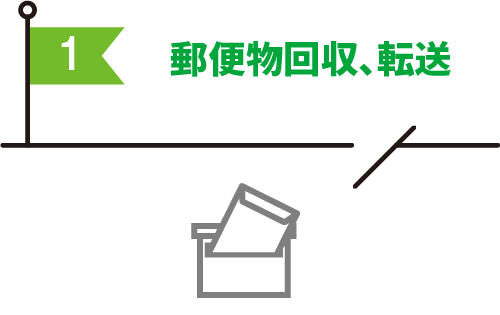 1

郵便物回収、転送